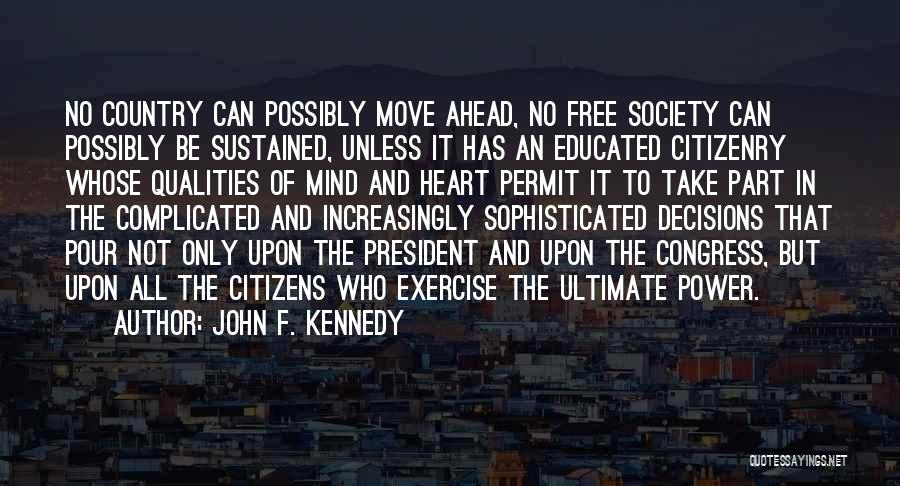 NO COUNTRY CAN POSSIBLY MOVE AHEAD, NO FREE SOCIETY CAN POSSIBLY BE SUSTAINED, UNLESS IT HAS AN EDUCATED CITIZENRY WHOSE QUALITIES OF MIND AND HEART PERMIT IT TO TAKE PART IN THE COMPLICATED AND INCREASINGLY SOPHISTICATED DECISIONS THAT POUR NOT ONLY UPON THE PRESIDENT AND UPON THE CONGRESS, BUT UPON ALL THE CITIZENS WHO EXERCISE THE ULTIMATE POWER.

AUTHOR: JOHN F. KENNEDY

QUOTESSAYINGS.NET